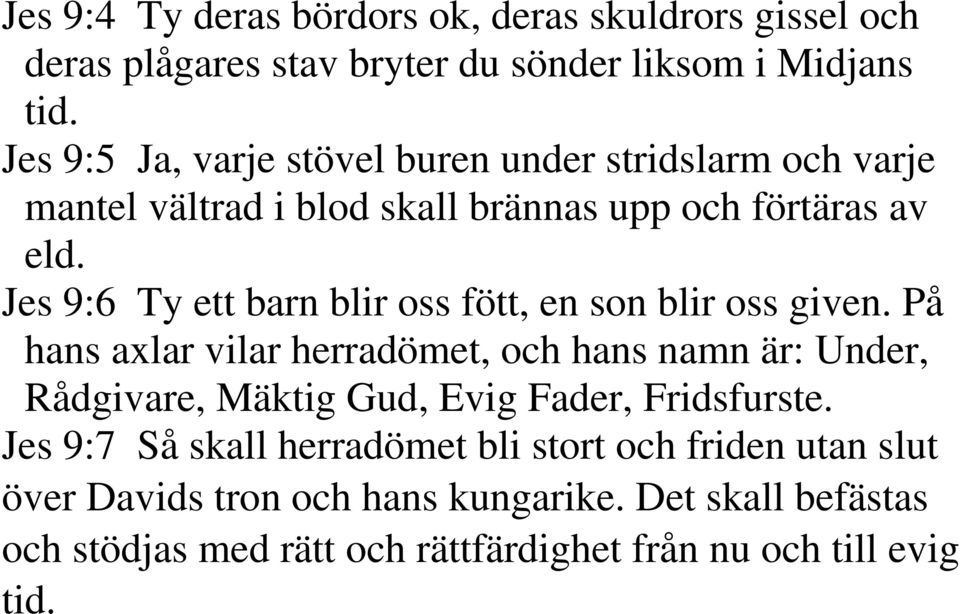 Jes 9:4  Ty deras bördors ok, deras skuldrors gissel och deras plågares stav bryter du sönder liksom i Midjans tid.

Jes 9:5  Ja, varje stövel buren under stridslarm och varje mantel vältrad i blod skall brännas upp och förtäras av eld.

Jes 9:6  Ty ett barn blir oss fött, en son blir oss given. På hans axlar vilar herradömet, och hans namn är: Under, Rådgivare, Mäktig Gud, Evig Fader, Fridsfurste.

Jes 9:7  Så skall herradömet bli stort och friden utan slut över Davids tron och hans kungarike. Det skall befästas och stödjas med rätt och rättfärdighet från nu och till evig tid.